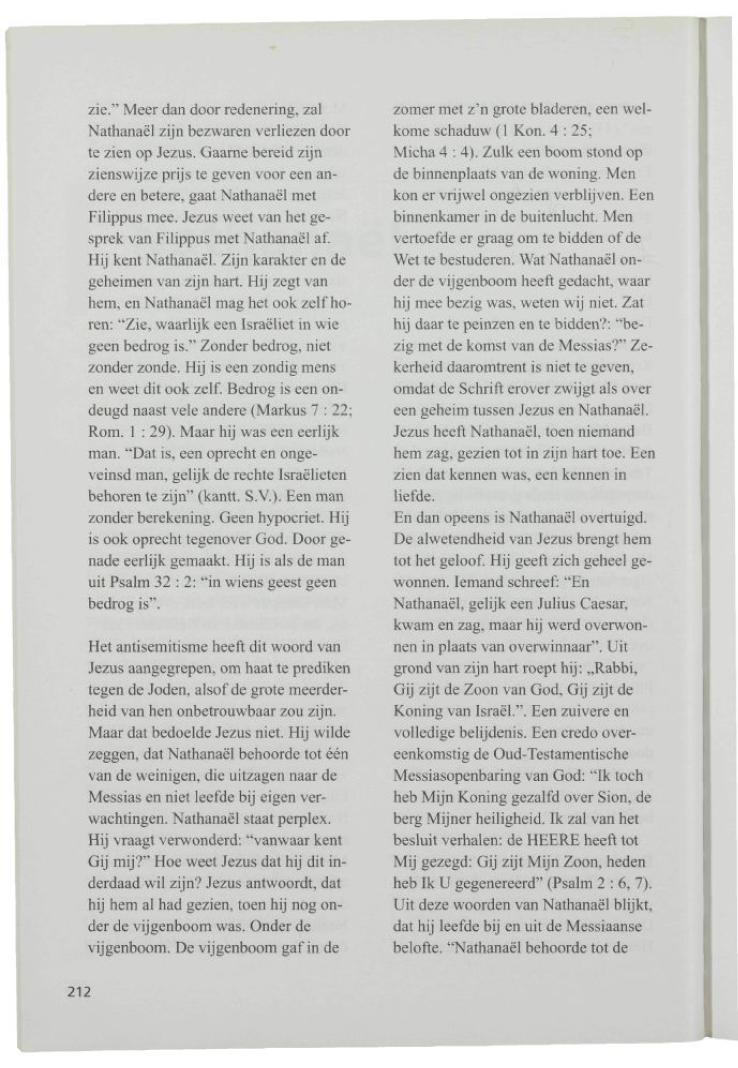 zie." Meer dan door redenering, zal Nathanaël zijn bezwaren verliezen door te zien op Jezus. Gaarne bereid zijn zienswijze prijs te geven voor een andere en betere, gaat Nathanaël met Filippus mee. Jezus weet van het gesprek van Filippus met Nathanaël af. Hij kent Nathanaël. Zijn karakter en de geheimen van zijn hart. Hij zegt van hem, en Nathanaël mag het ook zelf horen: "Zie, waarlijk een Israëliet in wie geen bedrog is." Zonder bedrog, niet zonder zonde. Hij is een zondig mens en weet dit ook zelf. Bedrog is een ondeugd naast vele andere (Markus 7 : 22; Rom. 1 : 29). Maar hij was een eerlijk man. "Dat is, een oprecht en ongeveinsd man, gelijk de rechte Israëlieten behoren te zijn" (kantt. S.V.). Een man zonder berekening. Geen hypocriet. Hij is ook oprecht tegenover God. Door genade eerlijk gemaakt. Hij is als de man uit Psalm 32 : 2: "in wiens geest geen bedrog is".

Het antisemitisme heeft dit woord van Jezus aangegrepen, om haat te prediken tegen de Joden, alsof de grote meerderheid van hen onbetrouwbaar zou zijn. Maar dat bedoelde Jezus niet. Hij wilde zeggen, dat Nathanaël behoorde tot één van de weinigen, die uitzagen naar de Messias en niet leefde bij eigen verwachtingen. Nathanaël staat perplex. Hij vraagt verwonderd: "vanwaar kent Gij mij?" Hoe weet Jezus dat hij dit inderdaad wil zijn? Jezus antwoordt, dat hij hem al had gezien, toen hij nog onder de vijgenboom was. Onder de vijgenboom. De vijgenboom gaf in de zomer met z'n grote bladeren, een welkome schaduw (1 Kon. 4 : 25; Micha 4 : 4). Zulk een boom stond op de binnenplaats van de woning. Men kon er vrijwel ongezien verblijven. Een binnenkamer in de buitenlucht. Men vertoefde er graag om te bidden of de Wet te bestuderen. Wat Nathanaël onder de vijgenboom heeft gedacht, waar hij mee bezig was, weten wij niet. Zat hij daar te peinzen en te bidden?: "bezig met de komst van de Messias?" Zekerheid daaromtrent is niet te geven, omdat de Schrift erover zwijgt als over een geheim tussen Jezus en Nathanaël. Jezus heeft Nathanaël, toen niemand hem zag, gezien tot in zijn hart toe. Een zien dat kennen was, een kennen in liefde.
En dan opeens is Nathanaël overtuigd. De alwetendheid van Jezus brengt hem tot het geloof. Hij geeft zich geheel gewonnen. Iemand schreef: "En Nathanaël, gelijk een Julius Caesar, kwam en zag, maar hij werd overwonnen in plaats van overwinnaar". Uit grond van zijn hart roept hij: „Rabbi, Gij zijt de Zoon van God, Gij zijt de Koning van Israël.". Een zuivere en volledige belijdenis. Een credo overeenkomstig de Oud-Testamentische Messiasopenbaring van God: "Ik toch heb Mijn Koning gezalfd over Sion, de berg Mijner heiligheid. Ik zal van het besluit verhalen: de HEERE heeft tot Mij gezegd: Gij zijt Mijn Zoon, heden heb Ik U gegenereerd" (Psalm 2 : 6, 7). Uit deze woorden van Nathanaël blijkt, dat hij leefde bij en uit de Messiaanse belofte. "Nathanaël behoorde tot de

212